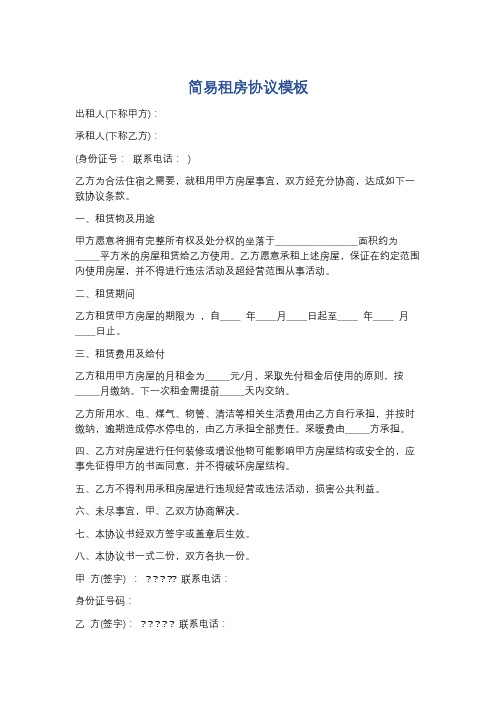 简易租房协议模板

出租人(下称甲方)：

承租人(下称乙方)：

(身份证号： 联系电话： )

乙方为合法住宿之需要，就租用甲方房屋事宜，双方经充分协商，达成如下一致协议条款。

一、租赁物及用途

甲方愿意将拥有完整所有权及处分权的坐落于________________面积约为_____平方米的房屋租赁给乙方使用。乙方愿意承租上述房屋，保证在约定范围内使用房屋，并不得进行违法活动及超经营范围从事活动。

二、租赁期间

乙方租赁甲方房屋的期限为 ，自____ 年____月____日起至____ 年____ 月____日止。

三、租赁费用及给付

乙方租用甲方房屋的月租金为_____元/月，采取先付租金后使用的原则，按_____月缴纳。下一次租金需提前_____天内交纳。

乙方所用水、电、煤气、物管、清洁等相关生活费用由乙方自行承担，并按时缴纳，逾期造成停水停电的，由乙方承担全部责任。采暖费由_____方承担。

四、乙方对房屋进行任何装修或增设他物可能影响甲方房屋结构或安全的，应事先征得甲方的书面同意，并不得破坏房屋结构。

五、乙方不得利用承租房屋进行违规经营或违法活动，损害公共利益。

六、未尽事宜，甲、乙双方协商解决。

七、本协议书经双方签字或盖章后生效。

八、本协议书一式二份，双方各执一份。

甲 方(签字) ： ????? 联系电话：

身份证号码：

乙 方(签字)： ????? 联系电话：